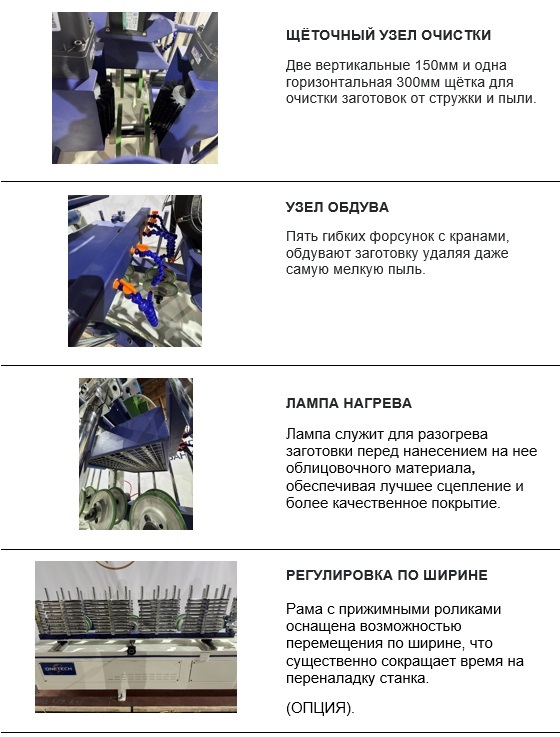 ЩЁТОЧНЫЙ УЗЕЛ ОЧИСТКИ

Две вертикальные 150мм и одна горизонтальная 300мм щётка для очистки заготовок от стружки и пыли.

УЗЕЛ ОБДУВА

Пять гибких форсунок с кранами, обдувают заготовку удаляя даже самую мелкую пыль.

ЛАМПА НАГРЕВА

Лампа служит для разогрева заготовки перед нанесением на нее облицовочного материала, обеспечивая лучшее сцепление и более качественное покрытие.

РЕГУЛИРОВКА ПО ШИРИНЕ

Рама с прижимными роликами оснащена возможностью перемещения по ширине, что существенно сокращает время на переналадку станка.

(ОПЦИЯ).